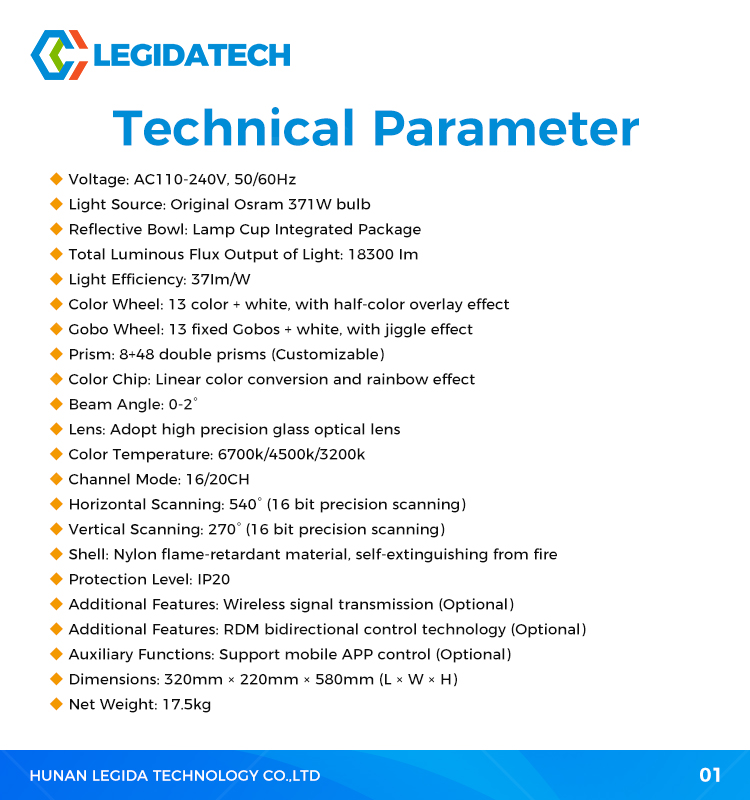 LEGIDATECH

Technical Parameter

◆ Voltage: AC110-240V, 50/60Hz
◆ Light Source: Original Osram 371W bulb
◆ Reflective Bowl: Lamp Cup Integrated Package
◆ Total Luminous Flux Output of Light: 18300 lm
◆ Light Efficiency: 37lm/W
◆ Color Wheel: 13 color + white, with half-color overlay effect
◆ Gobo Wheel: 13 fixed Gobos + white, with jiggle effect
◆ Prism: 8+48 double prisms (Customizable)
◆ Color Chip: Linear color conversion and rainbow effect
◆ Beam Angle: 0-2°
◆ Lens: Adopt high precision glass optical lens
◆ Color Temperature: 6700k/4500k/3200k
◆ Channel Mode: 16/20CH
◆ Horizontal Scanning: 540° (16 bit precision scanning)
◆ Vertical Scanning: 270° (16 bit precision scanning)
◆ Shell: Nylon flame-retardant material, self-extinguishing from fire
◆ Protection Level: IP20
◆ Additional Features: Wireless signal transmission (Optional)
◆ Additional Features: RDM bidirectional control technology (Optional)
◆ Auxiliary Functions: Support mobile APP control (Optional)
◆ Dimensions: 320mm × 220mm × 580mm (L × W × H)
◆ Net Weight: 17.5kg

HUNAN LEGIDA TECHNOLOGY CO.,LTD

01